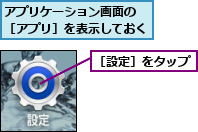 アプリケーション画面の［アプリ］を表示しておく

［設定］をタップ

設定